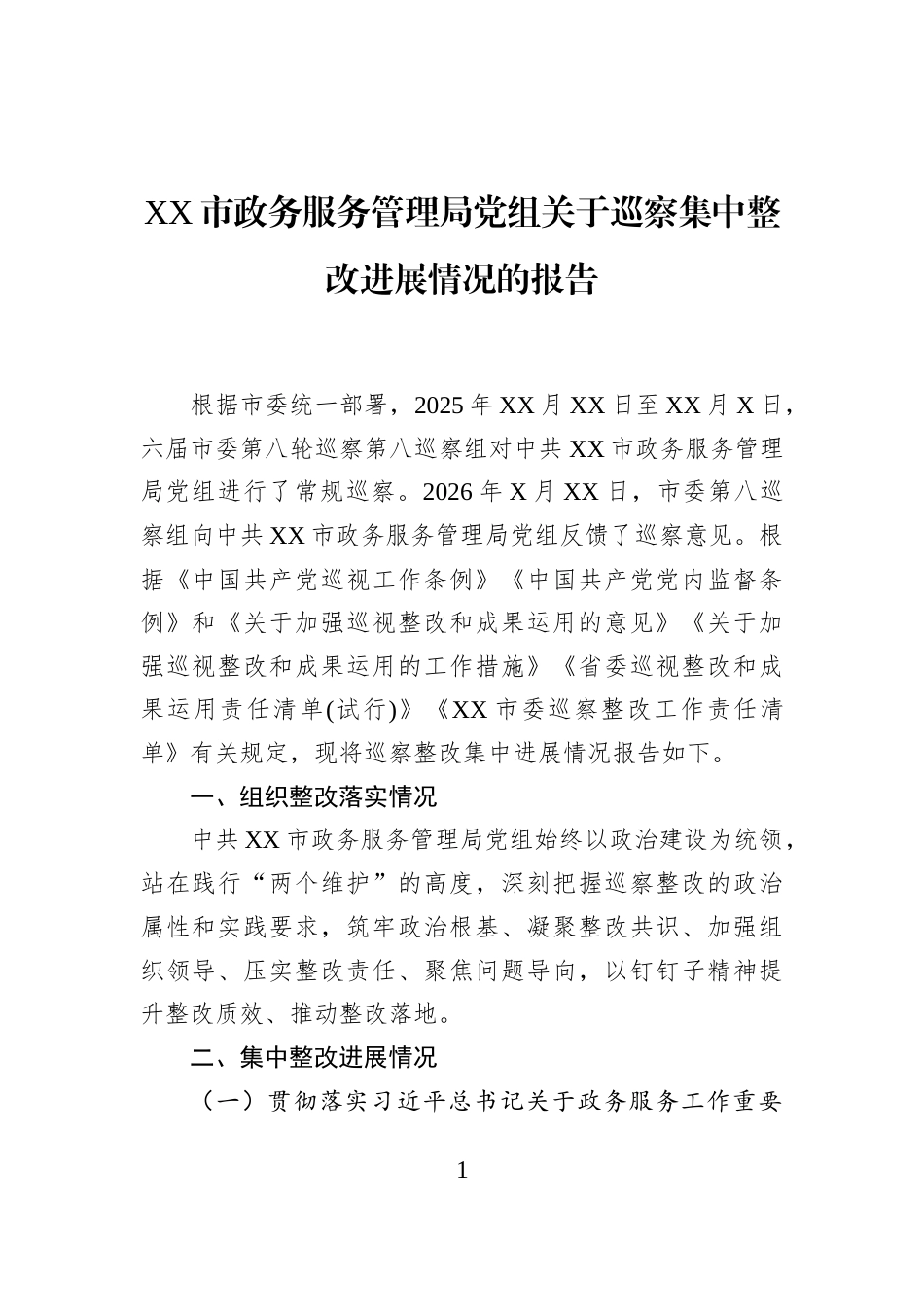 XX 市政务服务管理局党组关于巡察集中整改进展情况的报告

根据市委统一部署，2025 年 XX 月 XX 日至 XX 月 X 日，六届市委第八轮巡察第八巡察组对中共 XX 市政务服务管理局党组进行了常规巡察。2026 年 X 月 XX 日，市委第八巡察组向中共 XX 市政务服务管理局党组反馈了巡察意见。根据《中国共产党巡视工作条例》《中国共产党党内监督条例》和《关于加强巡视整改和成果运用的意见》《关于加强巡视整改和成果运用的工作措施》《省委巡视整改和成果运用责任清单(试行)》《XX 市委巡察整改工作责任清单》有关规定，现将巡察整改集中进展情况报告如下。

一、组织整改落实情况

中共 XX 市政务服务管理局党组始终以政治建设为统领，站在践行“两个维护”的高度，深刻把握巡察整改的政治属性和实践要求，筑牢政治根基、凝聚整改共识、加强组织领导、压实整改责任、聚焦问题导向，以钉钉子精神提升整改质效、推动整改落地。

二、集中整改进展情况

（一）贯彻落实习近平总书记关于政务服务工作重要

1